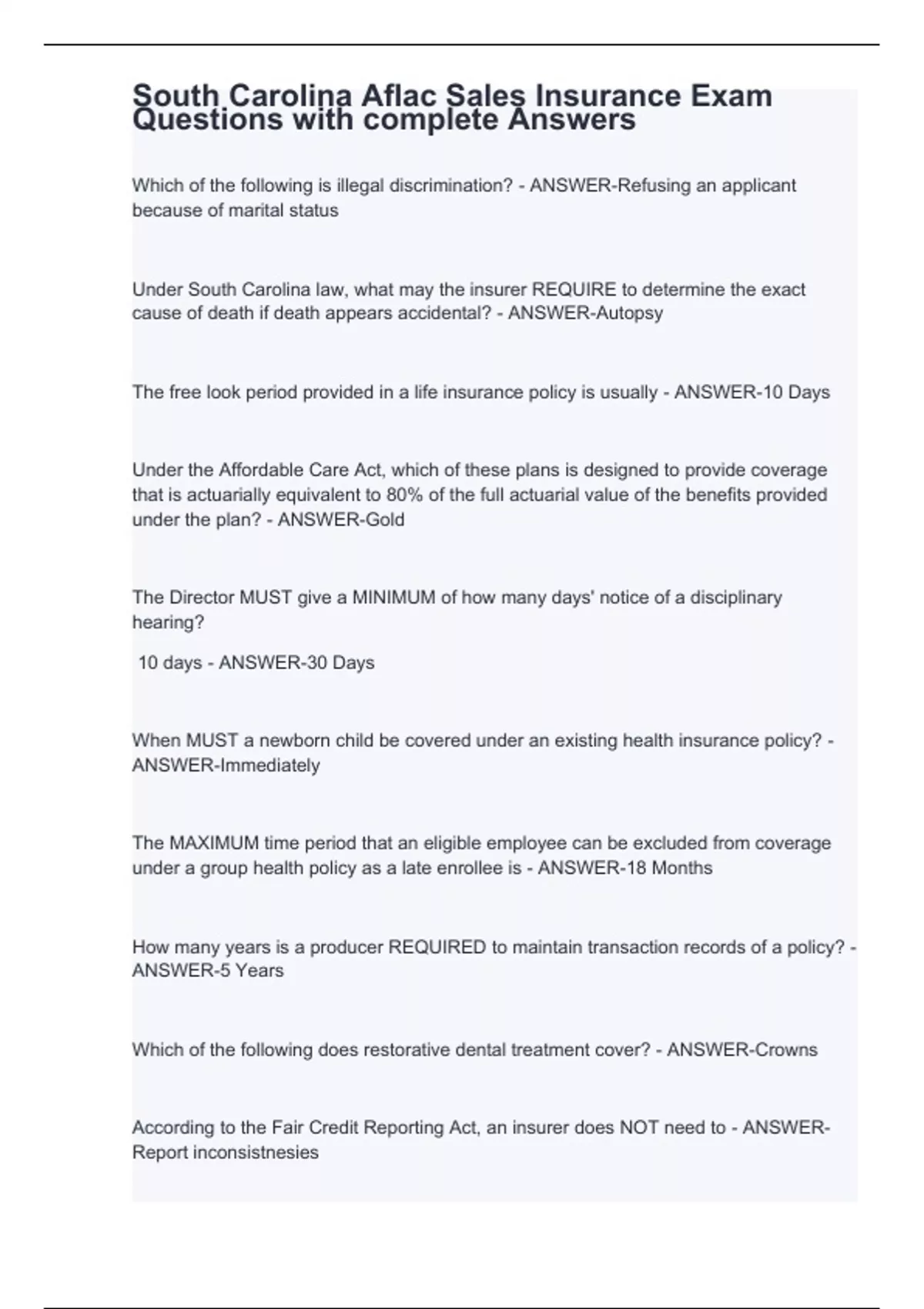 South Carolina Aflac Sales Insurance Exam Questions with complete Answers

Which of the following is illegal discrimination? - ANSWER-Refusing an applicant because of marital status

Under South Carolina law, what may the insurer REQUIRE to determine the exact cause of death if death appears accidental? - ANSWER-Autopsy

The free look period provided in a life insurance policy is usually - ANSWER-10 Days

Under the Affordable Care Act, which of these plans is designed to provide coverage that is actuarially equivalent to 80% of the full actuarial value of the benefits provided under the plan? - ANSWER-Gold

The Director MUST give a MINIMUM of how many days' notice of a disciplinary hearing?

10 days - ANSWER-30 Days

When MUST a newborn child be covered under an existing health insurance policy? - ANSWER-Immediately

The MAXIMUM time period that an eligible employee can be excluded from coverage under a group health policy as a late enrollee is - ANSWER-18 Months

How many years is a producer REQUIRED to maintain transaction records of a policy? - ANSWER-5 Years

Which of the following does restorative dental treatment cover? - ANSWER-Crowns

According to the Fair Credit Reporting Act, an insurer does NOT need to - ANSWER-Report inconsistnesies